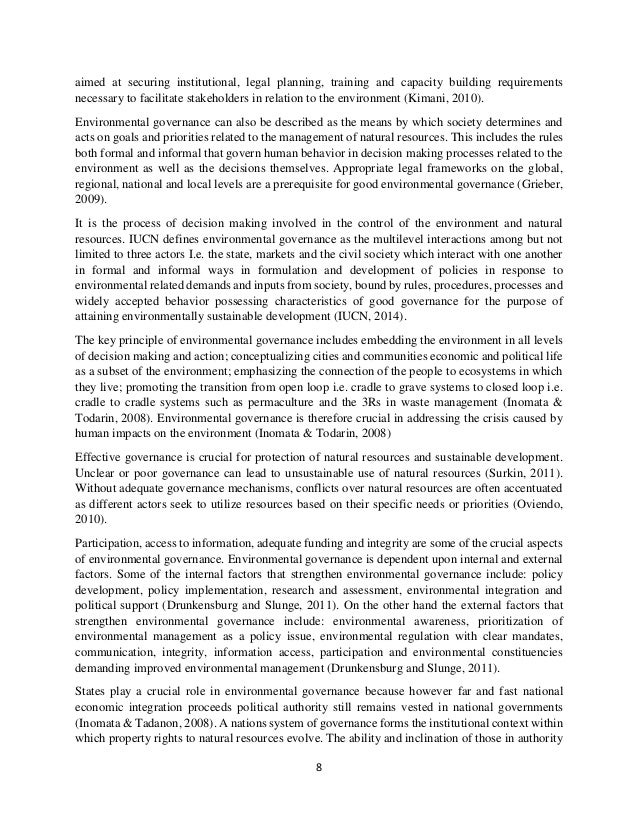 aimed at securing institutional, legal planning, training and capacity building requirements necessary to facilitate stakeholders in relation to the environment (Kimani, 2010).

Environmental governance can also be described as the means by which society determines and acts on goals and priorities related to the management of natural resources. This includes the rules both formal and informal that govern human behavior in decision making processes related to the environment as well as the decisions themselves. Appropriate legal frameworks on the global, regional, national and local levels are a prerequisite for good environmental governance (Grieber, 2009).

It is the process of decision making involved in the control of the environment and natural resources. IUCN defines environmental governance as the multilevel interactions among but not limited to three actors I.e. the state, markets and the civil society which interact with one another in formal and informal ways in formulation and development of policies in response to environmental related demands and inputs from society, bound by rules, procedures, processes and widely accepted behavior possessing characteristics of good governance for the purpose of attaining environmentally sustainable development (IUCN, 2014).

The key principle of environmental governance includes embedding the environment in all levels of decision making and action; conceptualizing cities and communities economic and political life as a subset of the environment; emphasizing the connection of the people to ecosystems in which they live; promoting the transition from open loop i.e. cradle to grave systems to closed loop i.e. cradle to cradle systems such as permaculture and the 3Rs in waste management (Inomata & Todarin, 2008). Environmental governance is therefore crucial in addressing the crisis caused by human impacts on the environment (Inomata & Todarin, 2008)

Effective governance is crucial for protection of natural resources and sustainable development. Unclear or poor governance can lead to unsustainable use of natural resources (Surkin, 2011). Without adequate governance mechanisms, conflicts over natural resources are often accentuated as different actors seek to utilize resources based on their specific needs or priorities (Oviendo, 2010).

Participation, access to information, adequate funding and integrity are some of the crucial aspects of environmental governance. Environmental governance is dependent upon internal and external factors. Some of the internal factors that strengthen environmental governance include: policy development, policy implementation, research and assessment, environmental integration and political support (Drunkensburg and Slunge, 2011). On the other hand the external factors that strengthen environmental governance include: environmental awareness, prioritization of environmental management as a policy issue, environmental regulation with clear mandates, communication, integrity, information access, participation and environmental constituencies demanding improved environmental management (Drunkensburg and Slunge, 2011).

States play a crucial role in environmental governance because however far and fast national economic integration proceeds political authority still remains vested in national governments (Inomata & Tadanon, 2008). A nations system of governance forms the institutional context within which property rights to natural resources evolve. The ability and inclination of those in authority

8